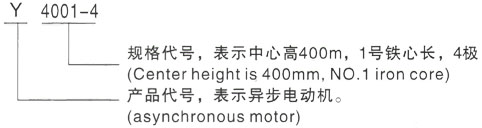 Y 4001-4

规格代号，表示中心高400m，1号铁心长，4极
(Center height is 400mm, NO.1 iron core)

产品代号，表示异步电动机。
(asynchronous motor)